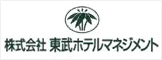 株式会社 東武ホテルマネジメント